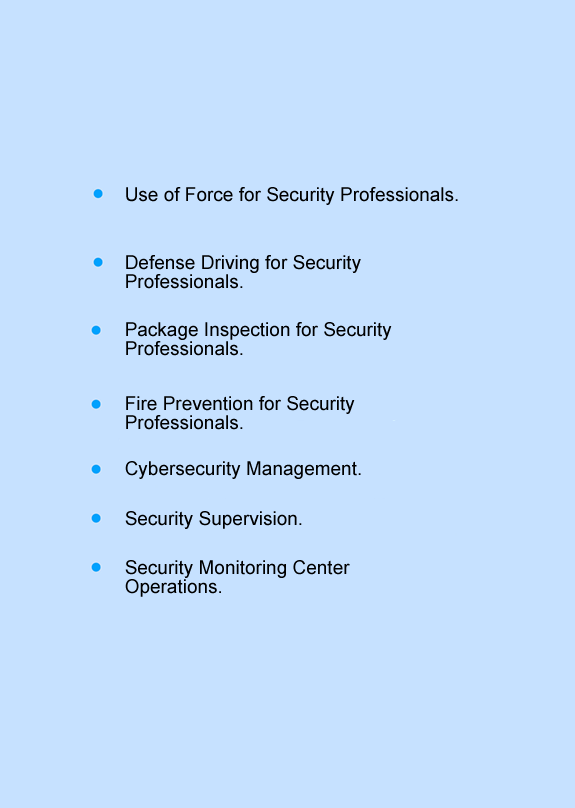 • Use of Force for Security Professionals.

• Defense Driving for Security Professionals.

• Package Inspection for Security Professionals.

• Fire Prevention for Security Professionals.

• Cybersecurity Management.

• Security Supervision.

• Security Monitoring Center Operations.